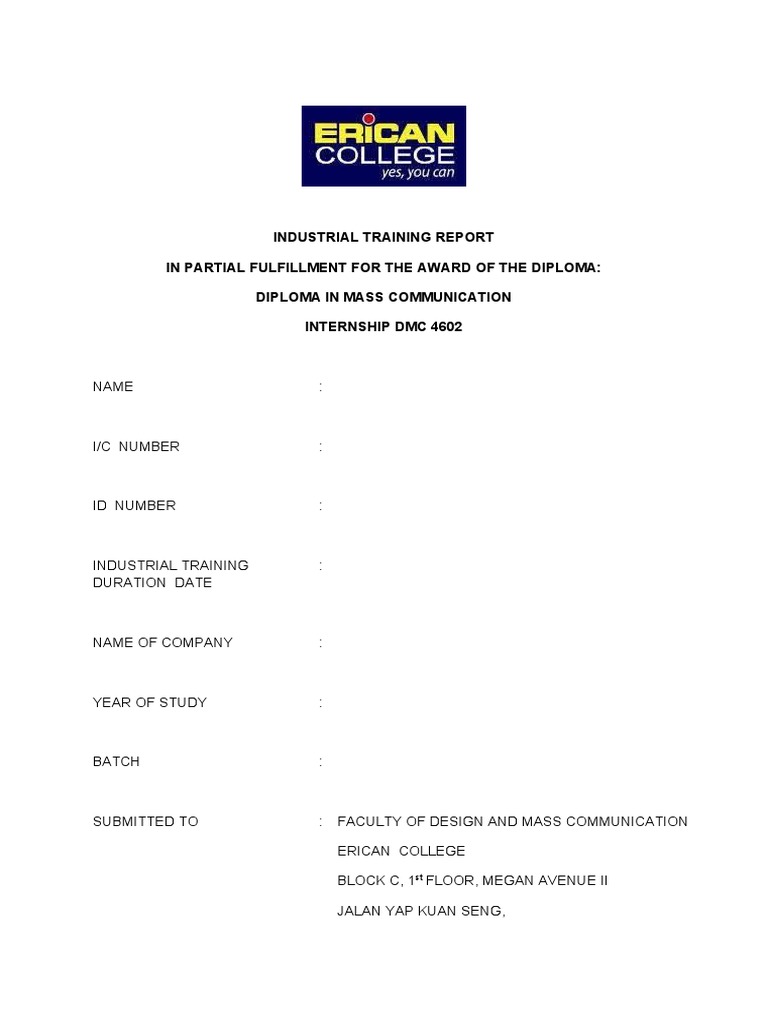 ERICAN COLLEGE
yes, you can

INDUSTRIAL TRAINING REPORT

IN PARTIAL FULFILLMENT FOR THE AWARD OF THE DIPLOMA:

DIPLOMA IN MASS COMMUNICATION

INTERNSHIP DMC 4602

NAME :

I/C NUMBER :

ID NUMBER :

INDUSTRIAL TRAINING DURATION DATE :

NAME OF COMPANY :

YEAR OF STUDY :

BATCH :

SUBMITTED TO : FACULTY OF DESIGN AND MASS COMMUNICATION

ERICAN COLLEGE

BLOCK C, 1$^{st}$ FLOOR, MEGAN AVENUE II

JALAN YAP KUAN SENG,